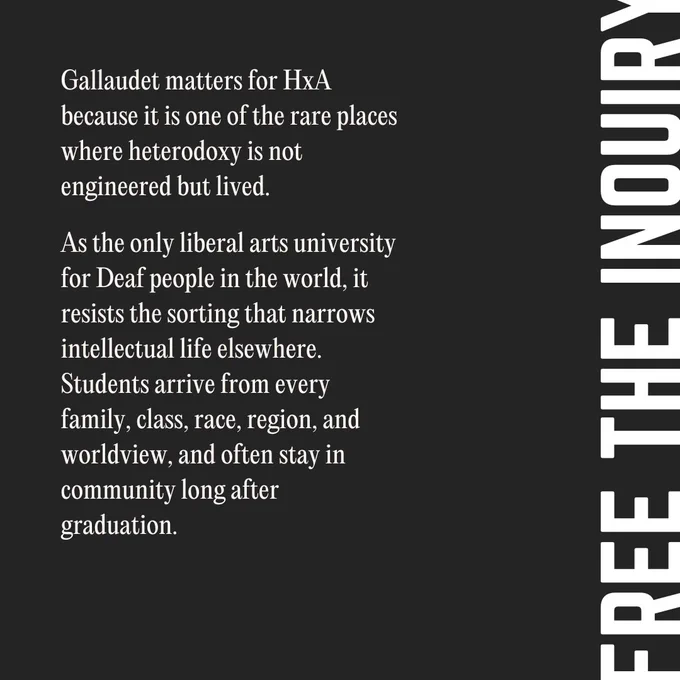 Gallaudet matters for HxA because it is one of the rare places where heterodoxy is not engineered but lived.

As the only liberal arts university for Deaf people in the world, it resists the sorting that narrows intellectual life elsewhere. Students arrive from every family, class, race, region, and worldview, and often stay in community long after graduation.

FREE THE INQUIRY